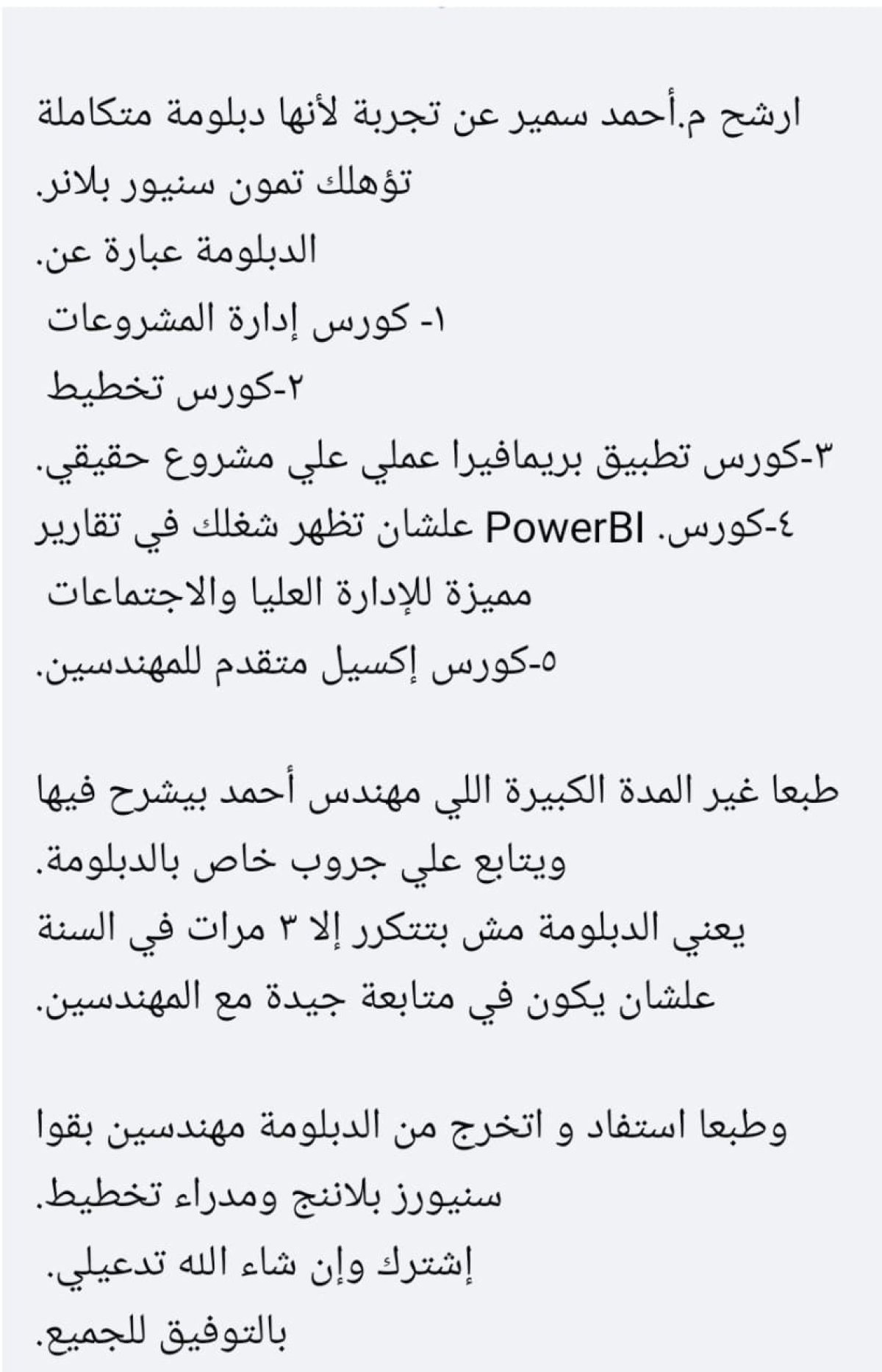 ارشح م.أحمد سمير عن تجربة لأنها دبلومة متكاملة تؤهلك تمون سنيور بلانر.
الدبلومة عبارة عن.
١- كورس إدارة المشروعات
٢-كورس تخطيط
٣-كورس تطبيق بريمافيرا عملي علي مشروع حقيقي.
٤-كورس. PowerBI علشان تظهر شغلك في تقارير مميزة للإدارة العليا والاجتماعات
٥-كورس إكسيل متقدم للمهندسين.

طبعا غير المدة الكبيرة اللي مهندس أحمد بيشرح فيها ويتابع علي جروب خاص بالدبلومة.
يعني الدبلومة مش بتتكرر إلا ٣ مرات في السنة علشان يكون في متابعة جيدة مع المهندسين.

وطبعا استفاد و اتخرج من الدبلومة مهندسين بقوا سنيورز بلاننج ومدراء تخطيط.
إشترك وإن شاء الله تدعيلي.
بالتوفيق للجميع.